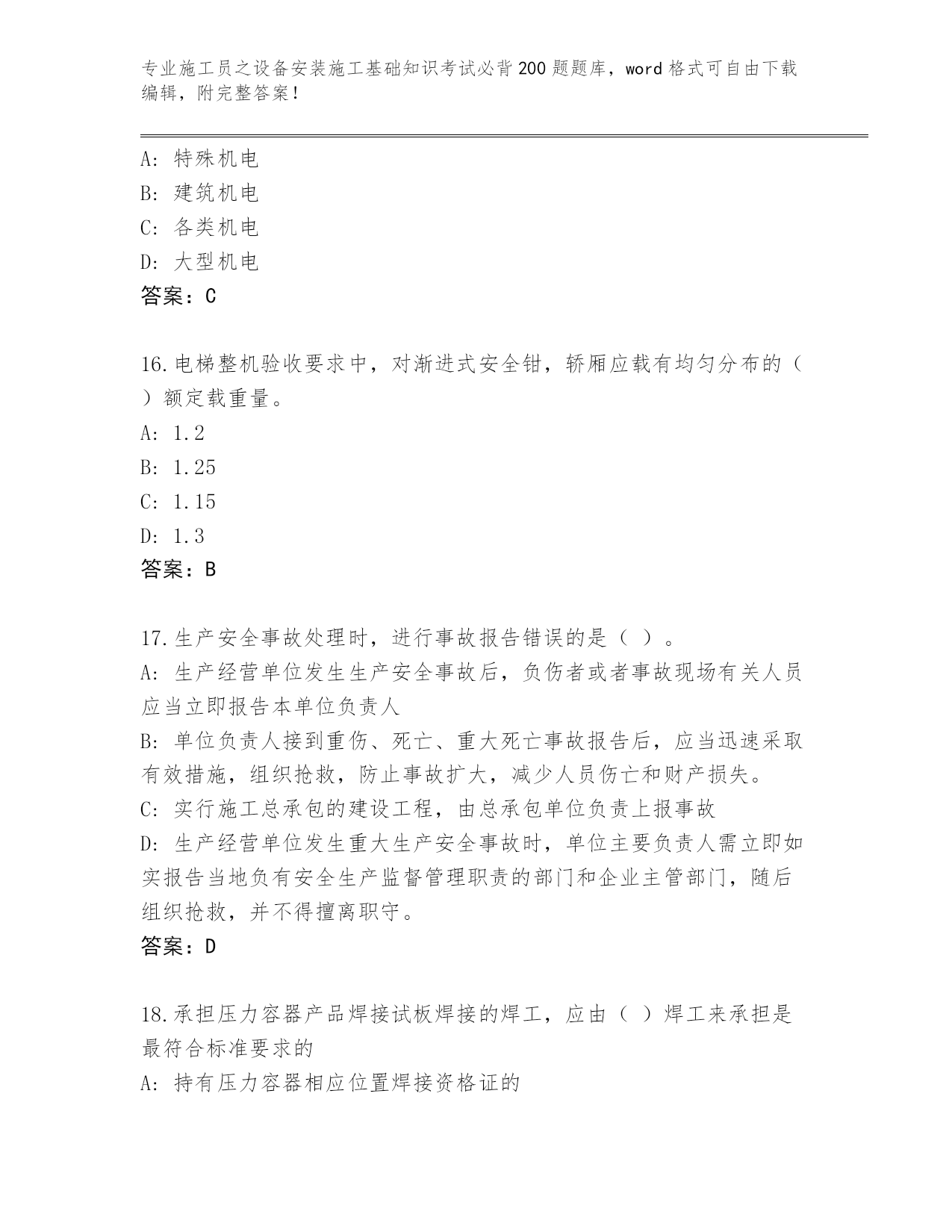 专业施工员之设备安装施工基础知识考试必背200题题库，word格式可自由下载编辑，附完整答案！

A: 特殊机电
B: 建筑机电
C: 各类机电
D: 大型机电
答案：C

16.电梯整机验收要求中，对渐进式安全钳，轿厢应载有均匀分布的（ ）额定载重量。
A: 1.2
B: 1.25
C: 1.15
D: 1.3
答案：B

17.生产安全事故处理时，进行事故报告错误的是（ ）。
A: 生产经营单位发生生产安全事故后，负伤者或者事故现场有关人员应当立即报告本单位负责人
B: 单位负责人接到重伤、死亡、重大死亡事故报告后，应当迅速采取有效措施，组织抢救，防止事故扩大，减少人员伤亡和财产损失。
C: 实行施工总承包的建设工程，由总承包单位负责上报事故
D: 生产经营单位发生重大生产安全事故时，单位主要负责人需立即如实报告当地负有安全生产监督管理职责的部门和企业主管部门，随后组织抢救，并不得擅离职守。
答案：D

18.承担压力容器产品焊接试板焊接的焊工，应由（ ）焊工来承担是最符合标准要求的
A: 持有压力容器相应位置焊接资格证的